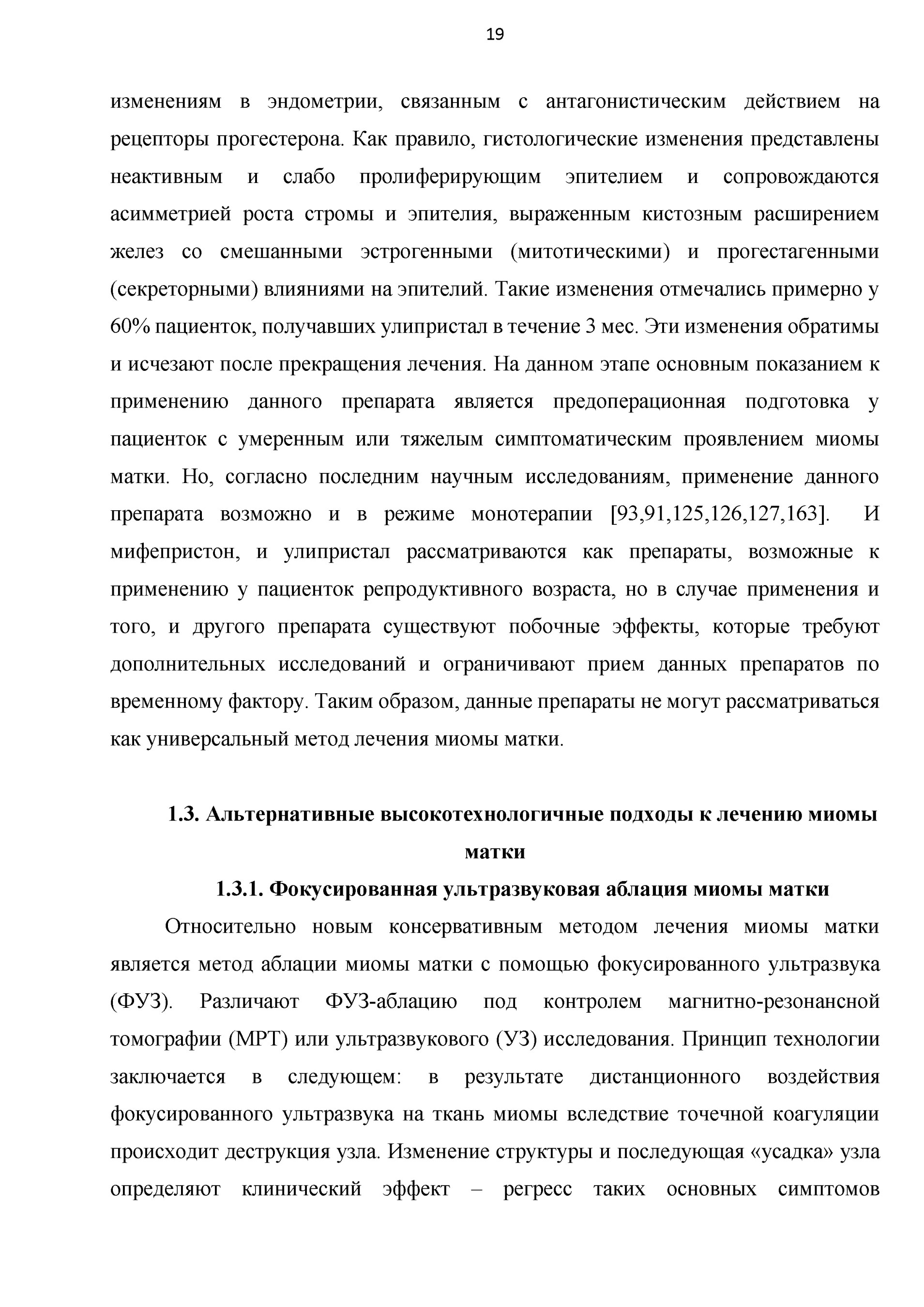 19

изменениям в эндометрии, связанным с антагонистическим действием на рецепторы прогестерона. Как правило, гистологические изменения представлены неактивным и слабо пролиферирующим эпителием и сопровождаются асимметрией роста стромы и эпителия, выраженным кистозным расширением желез со смешанными эстрогенными (митотическими) и прогестагенными (секреторными) влияниями на эпителий. Такие изменения отмечались примерно у 60% пациенток, получавших улипристал в течение 3 мес. Эти изменения обратимы и исчезают после прекращения лечения. На данном этапе основным показанием к применению данного препарата является предоперационная подготовка у пациенток с умеренным или тяжелым симптоматическим проявлением миомы матки. Но, согласно последним научным исследованиям, применение данного препарата возможно и в режиме монотерапии [93,91,125,126,127,163]. И мифепристон, и улипристал рассматриваются как препараты, возможные к применению у пациенток репродуктивного возраста, но в случае применения и того, и другого препарата существуют побочные эффекты, которые требуют дополнительных исследований и ограничивают прием данных препаратов по временному фактору. Таким образом, данные препараты не могут рассматриваться как универсальный метод лечения миомы матки.

1.3. Альтернативные высокотехнологичные подходы к лечению миомы матки

1.3.1. Фокусированная ультразвуковая аблация миомы матки

Относительно новым консервативным методом лечения миомы матки является метод аблации миомы матки с помощью фокусированного ультразвука (ФУЗ). Различают ФУЗ-аблацию под контролем магнитно-резонансной томографии (МРТ) или ультразвукового (УЗ) исследования. Принцип технологии заключается в следующем: в результате дистанционного воздействия фокусированного ультразвука на ткань миомы вследствие точечной коагуляции происходит деструкция узла. Изменение структуры и последующая «усадка» узла определяют клинический эффект – регресс таких основных симптомов